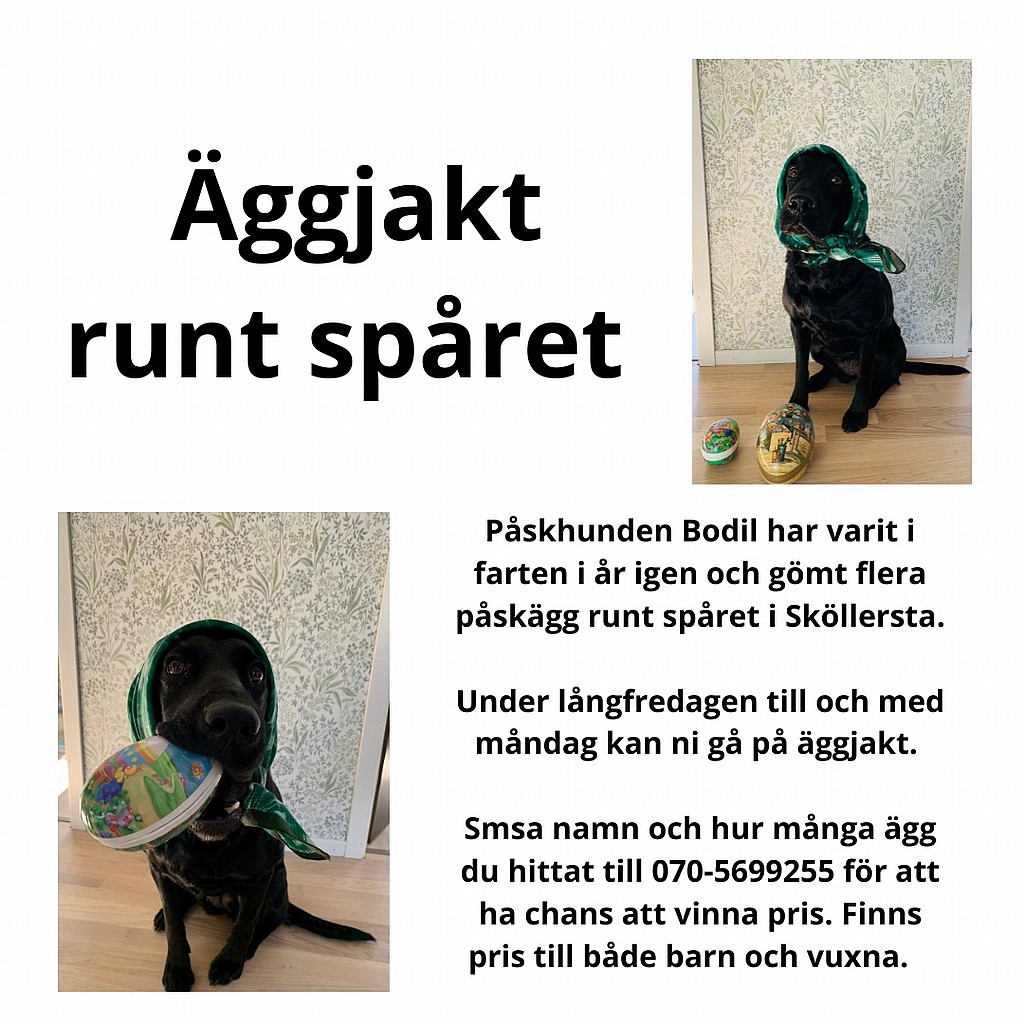 Äggjakt runt spåret

Påskhunden Bodil har varit i farten i år igen och gömt flera påskägg runt spåret i Sköllersta.

Under långfredagen till och med måndag kan ni gå på äggjakt.

Smsa namn och hur många ägg du hittat till 070-5699255 för att ha chans att vinna pris. Finns pris till både barn och vuxna.